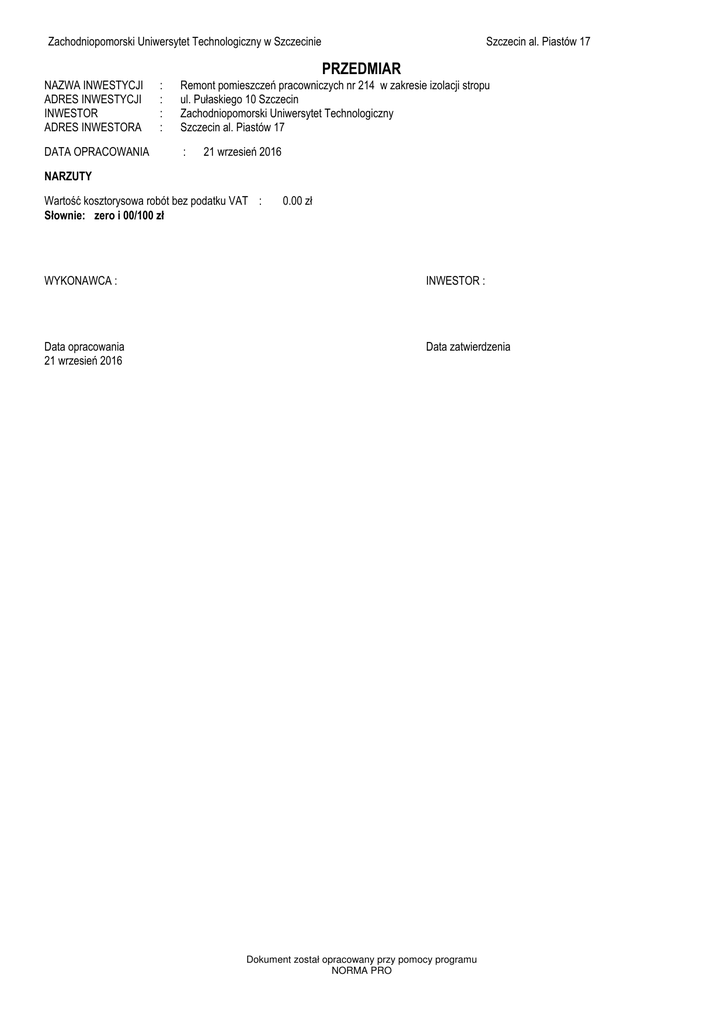 Zachodniopomorski Uniwersytet Technologiczny w Szczecinie Szczecin al. Piastów 17

PRZEDMIAR

NAZWA INWESTYCJI : Remont pomieszczeń pracowniczych nr 214 w zakresie izolacji stropu
ADRES INWESTYCJI : ul. Pułaskiego 10 Szczecin
INWESTOR : Zachodniopomorski Uniwersytet Technologiczny
ADRES INWESTORA : Szczecin al. Piastów 17

DATA OPRACOWANIA : 21 wrzesień 2016

NARZUTY

Wartość kosztorysowa robót bez podatku VAT : 0.00 zł
Słownie: zero i 00/100 zł

WYKONAWCA : INWESTOR :

Data opracowania
21 wrzesień 2016

Data zatwierdzenia

Dokument został opracowany przy pomocy programu
NORMA PRO